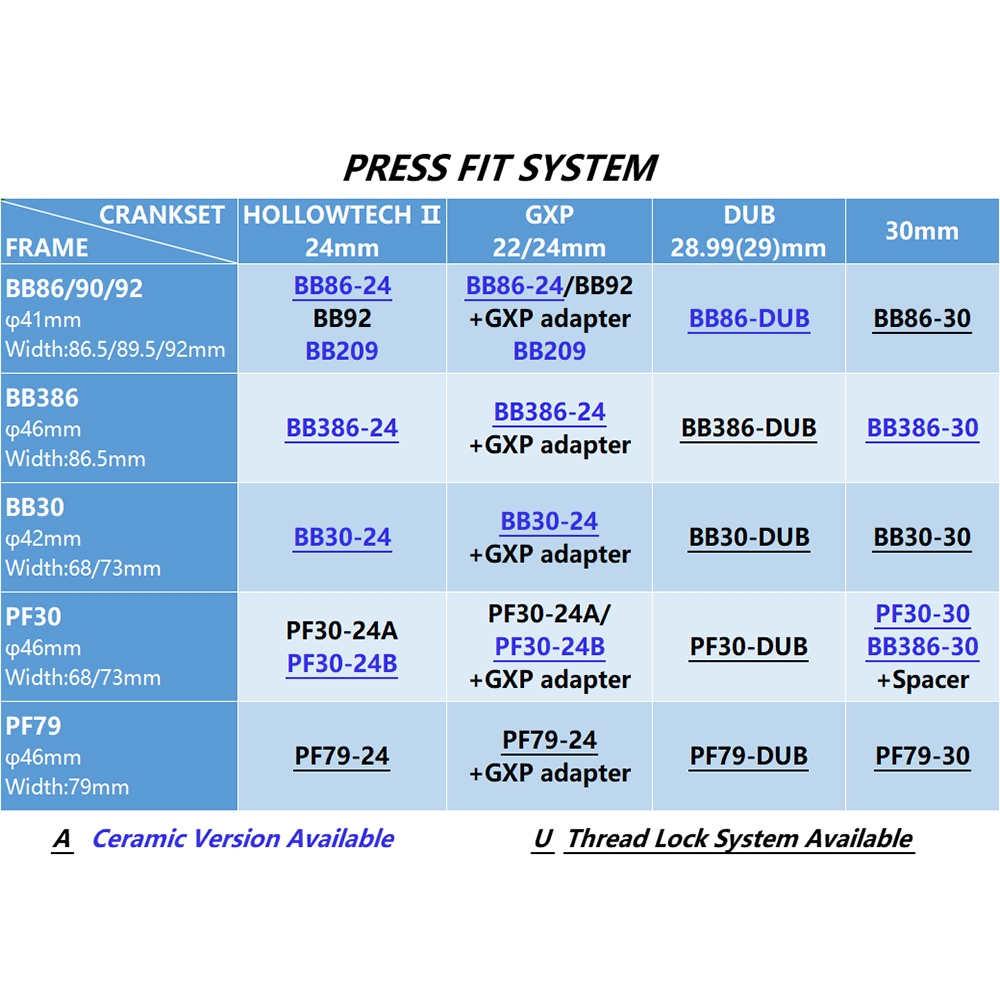 PRESS FIT SYSTEM

| CRANKSET FRAME | HOLLOWTECH Ⅱ 24mm | GXP 22/24mm | DUB 28.99(29)mm | 30mm |
|---|---|---|---|---|
| BB86/90/92 φ41mm Width:86.5/89.5/92mm | BB86-24 BB92 BB209 | BB86-24/BB92 +GXP adapter BB209 | BB86-DUB | BB86-30 |
| BB386 φ46mm Width:86.5mm | BB386-24 | BB386-24 +GXP adapter | BB386-DUB | BB386-30 |
| BB30 φ42mm Width:68/73mm | BB30-24 | BB30-24 +GXP adapter | BB30-DUB | BB30-30 |
| PF30 φ46mm Width:68/73mm | PF30-24A PF30-24B | PF30-24A/ PF30-24B +GXP adapter | PF30-DUB | PF30-30 BB386-30 +Spacer |
| PF79 φ46mm Width:79mm | PF79-24 | PF79-24 +GXP adapter | PF79-DUB | PF79-30 |

A Ceramic Version Available

U Thread Lock System Available